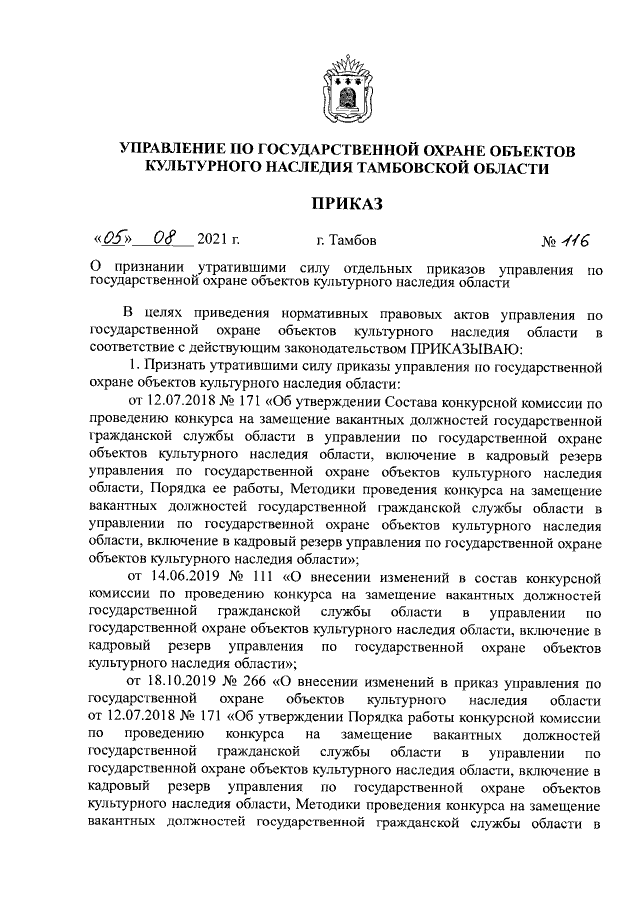 УПРАВЛЕНИЕ ПО ГОСУДАРСТВЕННОЙ ОХРАНЕ ОБЪЕКТОВ КУЛЬТУРНОГО НАСЛЕДИЯ ТАМБОВСКОЙ ОБЛАСТИ

ПРИКАЗ

«05» 08 2021 г. г. Тамбов № 116

О признании утратившими силу отдельных приказов управления по государственной охране объектов культурного наследия области

В целях приведения нормативных правовых актов управления по государственной охране объектов культурного наследия области в соответствие с действующим законодательством ПРИКАЗЫВАЮ:

1. Признать утратившими силу приказы управления по государственной охране объектов культурного наследия области:

от 12.07.2018 № 171 «Об утверждении Состава конкурсной комиссии по проведению конкурса на замещение вакантных должностей государственной гражданской службы области в управлении по государственной охране объектов культурного наследия области, включение в кадровый резерв управления по государственной охране объектов культурного наследия области, Порядка ее работы, Методики проведения конкурса на замещение вакантных должностей государственной гражданской службы области в управлении по государственной охране объектов культурного наследия области, включение в кадровый резерв управления по государственной охране объектов культурного наследия области»;

от 14.06.2019 № 111 «О внесении изменений в состав конкурсной комиссии по проведению конкурса на замещение вакантных должностей государственной гражданской службы области в управлении по государственной охране объектов культурного наследия области, включение в кадровый резерв управления по государственной охране объектов культурного наследия области»;

от 18.10.2019 № 266 «О внесении изменений в приказ управления по государственной охране объектов культурного наследия области от 12.07.2018 № 171 «Об утверждении Порядка работы конкурсной комиссии по проведению конкурса на замещение вакантных должностей государственной гражданской службы области в управлении по государственной охране объектов культурного наследия области, включение в кадровый резерв управления по государственной охране объектов культурного наследия области, Методики проведения конкурса на замещение вакантных должностей государственной гражданской службы области в